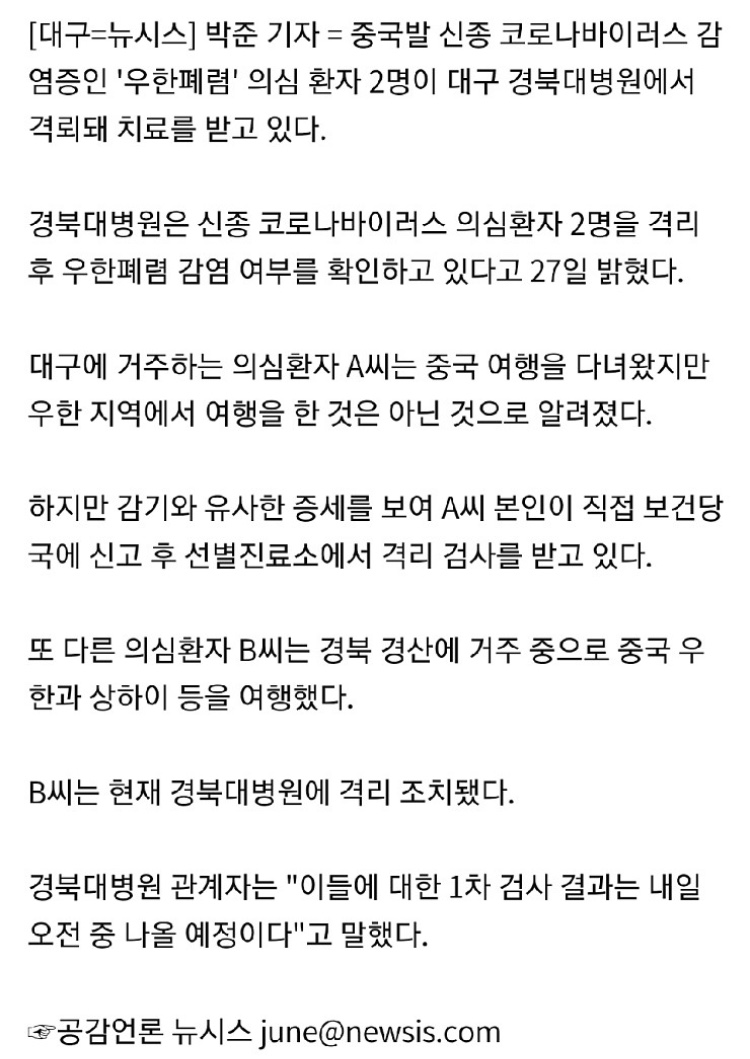 [대구=뉴시스] 박준 기자 = 중국발 신종 코로나바이러스 감염증인 '우한폐렴' 의심 환자 2명이 대구 경북대병원에서 격리돼 치료를 받고 있다.

경북대병원은 신종 코로나바이러스 의심환자 2명을 격리 후 우한폐렴 감염 여부를 확인하고 있다고 27일 밝혔다.

대구에 거주하는 의심환자 A씨는 중국 여행을 다녀왔지만 우한 지역에서 여행을 한 것은 아닌 것으로 알려졌다.

하지만 감기와 유사한 증세를 보여 A씨 본인이 직접 보건당국에 신고 후 선별진료소에서 격리 검사를 받고 있다.

또 다른 의심환자 B씨는 경북 경산에 거주 중으로 중국 우한과 상하이 등을 여행했다.

B씨는 현재 경북대병원에 격리 조치됐다.

경북대병원 관계자는 "이들에 대한 1차 검사 결과는 내일 오전 중 나올 예정이다"고 말했다.

☞공감언론 뉴시스 june@newsis.com